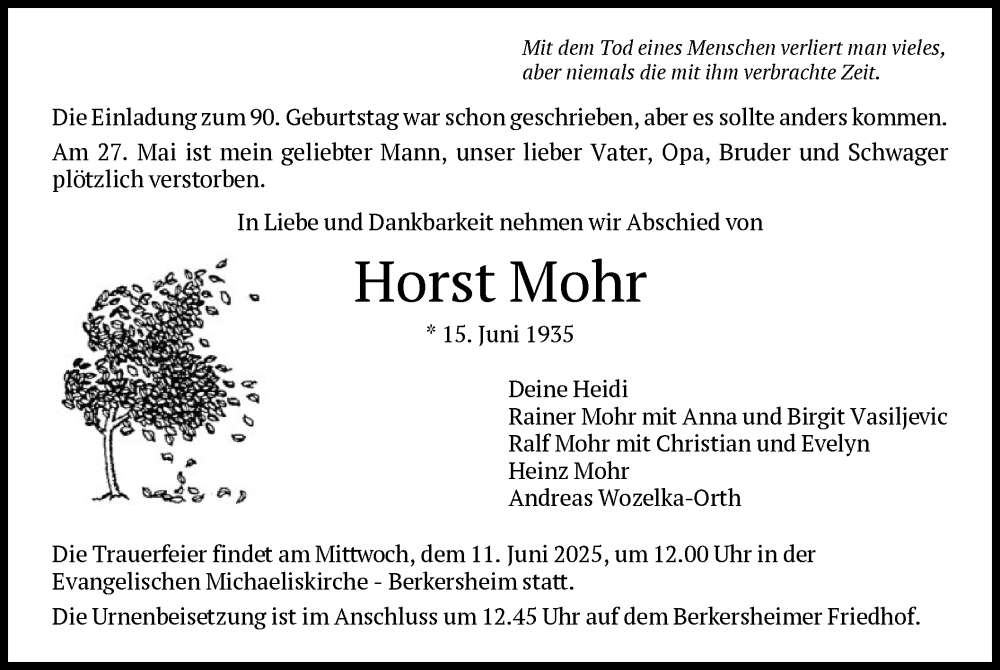 Mit dem Tod eines Menschen verliert man vieles, aber niemals die mit ihm verbrachte Zeit.

Die Einladung zum 90. Geburtstag war schon geschrieben, aber es sollte anders kommen.

Am 27. Mai ist mein geliebter Mann, unser lieber Vater, Opa, Bruder und Schwager plötzlich verstorben.

In Liebe und Dankbarkeit nehmen wir Abschied von

Horst Mohr

* 15. Juni 1935

Deine Heidi
Rainer Mohr mit Anna und Birgit Vasiljevic
Ralf Mohr mit Christian und Evelyn
Heinz Mohr
Andreas Wozelka-Orth

Die Trauerfeier findet am Mittwoch, dem 11. Juni 2025, um 12.00 Uhr in der Evangelischen Michaeliskirche - Berkersheim statt.

Die Urnenbeisetzung ist im Anschluss um 12.45 Uhr auf dem Berkersheimer Friedhof.